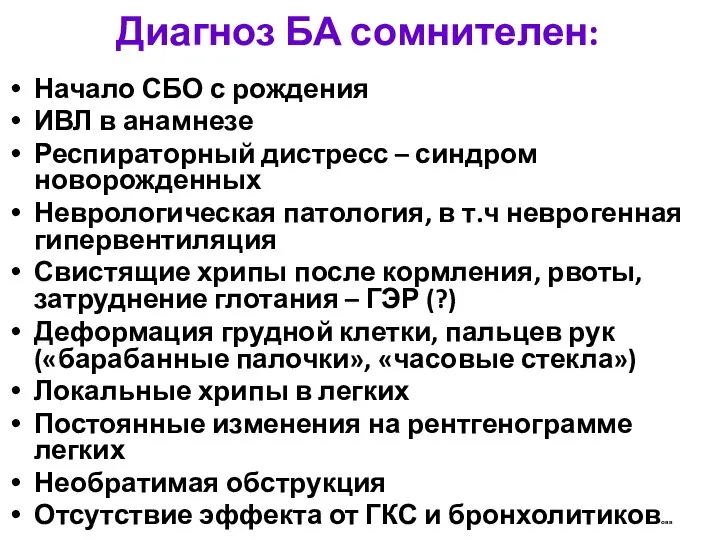 Диагноз БА сомнителен:

• Начало СБО с рождения
• ИВЛ в анамнезе
• Респираторный дистресс – синдром новорожденных
• Неврологическая патология, в т.ч неврогенная гипервентиляция
• Свистящие хрипы после кормления, рвоты, затруднение глотания – ГЭР (?)
• Деформация грудной клетки, пальцев рук («барабанные палочки», «часовые стекла»)
• Локальные хрипы в легких
• Постоянные изменения на рентгенограмме легких
• Необратимая обструкция
• Отсутствие эффекта от ГКС и бронхолитиков